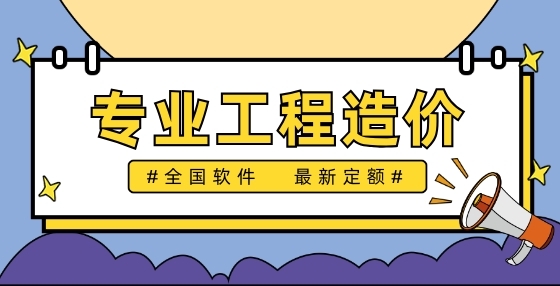 专业工程造价

#全国软件　最新定额#